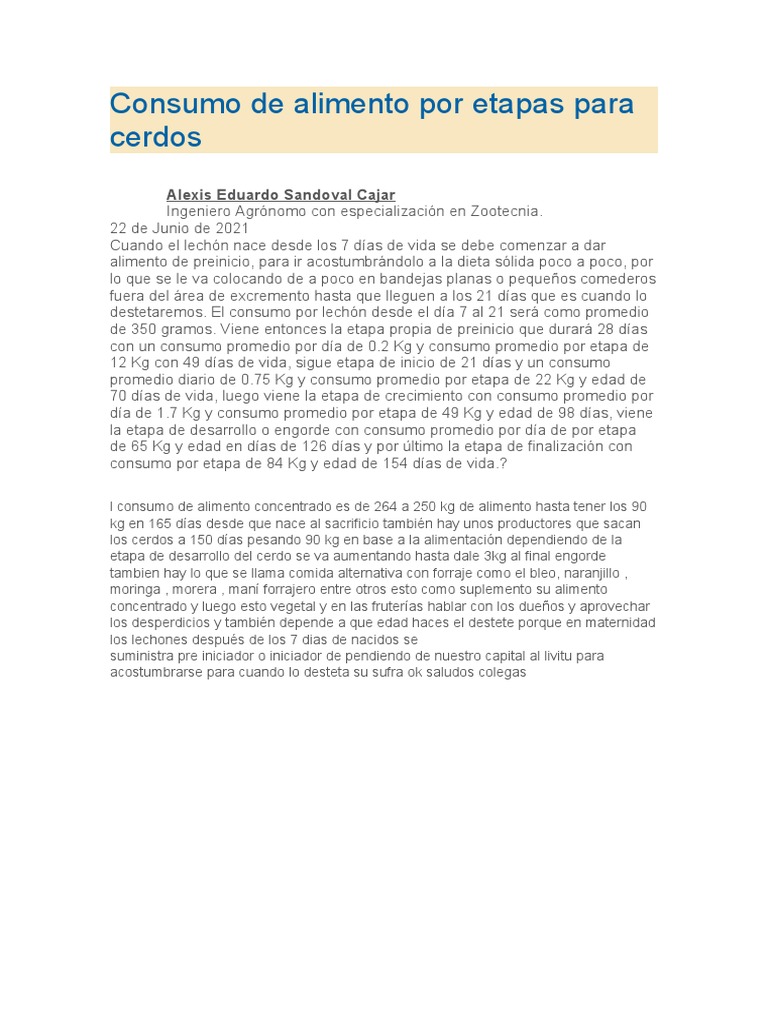 Consumo de alimento por etapas para cerdos

Alexis Eduardo Sandoval Cajar
Ingeniero Agrónomo con especialización en Zootecnia.
22 de Junio de 2021
Cuando el lechón nace desde los 7 días de vida se debe comenzar a dar alimento de preinicio, para ir acostumbrándolo a la dieta sólida poco a poco, por lo que se le va colocando de a poco en bandejas planas o pequeños comederos fuera del área de excremento hasta que lleguen a los 21 días que es cuando lo destetaremos. El consumo por lechón desde el día 7 al 21 será como promedio de 350 gramos. Viene entonces la etapa propia de preinicio que durará 28 días con un consumo promedio por día de 0.2 Kg y consumo promedio por etapa de 12 Kg con 49 días de vida, sigue etapa de inicio de 21 días y un consumo promedio diario de 0.75 Kg y consumo promedio por etapa de 22 Kg y edad de 70 días de vida, luego viene la etapa de crecimiento con consumo promedio por día de 1.7 Kg y consumo promedio por etapa de 49 Kg y edad de 98 días, viene la etapa de desarrollo o engorde con consumo promedio por día de por etapa de 65 Kg y edad en días de 126 días y por último la etapa de finalización con consumo por etapa de 84 Kg y edad de 154 días de vida.?

l consumo de alimento concentrado es de 264 a 250 kg de alimento hasta tener los 90 kg en 165 días desde que nace al sacrificio también hay unos productores que sacan los cerdos a 150 días pesando 90 kg en base a la alimentación dependiendo de la etapa de desarrollo del cerdo se va aumentando hasta dale 3kg al final engorde tambien hay lo que se llama comida alternativa con forraje como el bleo, naranjillo , moringa , morera , maní forrajero entre otros esto como suplemento su alimento concentrado y luego esto vegetal y en las fruterías hablar con los dueños y aprovechar los desperdicios y también depende a que edad haces el destete porque en maternidad los lechones después de los 7 dias de nacidos se
suministra pre iniciador o iniciador de pendiendo de nuestro capital al livitu para acostumbrarse para cuando lo desteta su sufra ok saludos colegas